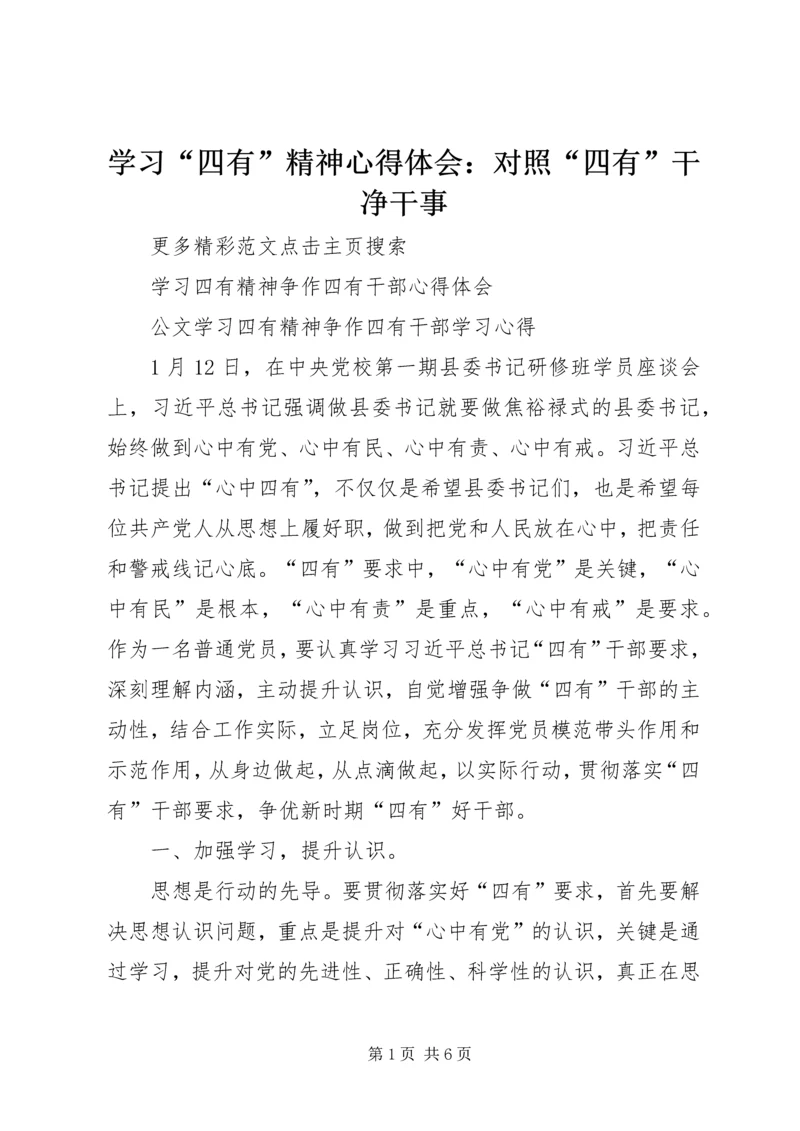 学习“四有”精神心得体会：对照“四有”干净干事

更多精彩范文点击主页搜索

学习四有精神争作四有干部心得体会

公文学习四有精神争作四有干部学习心得

1月12日，在中央党校第一期县委书记研修班学员座谈会上，习近平总书记强调做县委书记就要做焦裕禄式的县委书记，始终做到心中有党、心中有民、心中有责、心中有戒。习近平总书记提出“心中四有”，不仅仅是希望县委书记们，也是希望每位共产党人从思想上履好职，做到把党和人民放在心中，把责任和警戒线记心底。“四有”要求中，“心中有党”是关键，“心中有民”是根本，“心中有责”是重点，“心中有戒”是要求。作为一名普通党员，要认真学习习近平总书记“四有”干部要求，深刻理解内涵，主动提升认识，自觉增强争做“四有”干部的主动性，结合工作实际，立足岗位，充分发挥党员模范带头作用和示范作用，从身边做起，从点滴做起，以实际行动，贯彻落实“四有”干部要求，争优新时期“四有”好干部。

一、加强学习，提升认识。

思想是行动的先导。要贯彻落实好“四有”要求，首先要解决思想认识问题，重点是提升对“心中有党”的认识，关键是通过学习，提升对党的先进性、正确性、科学性的认识，真正在思

第1页 共6页